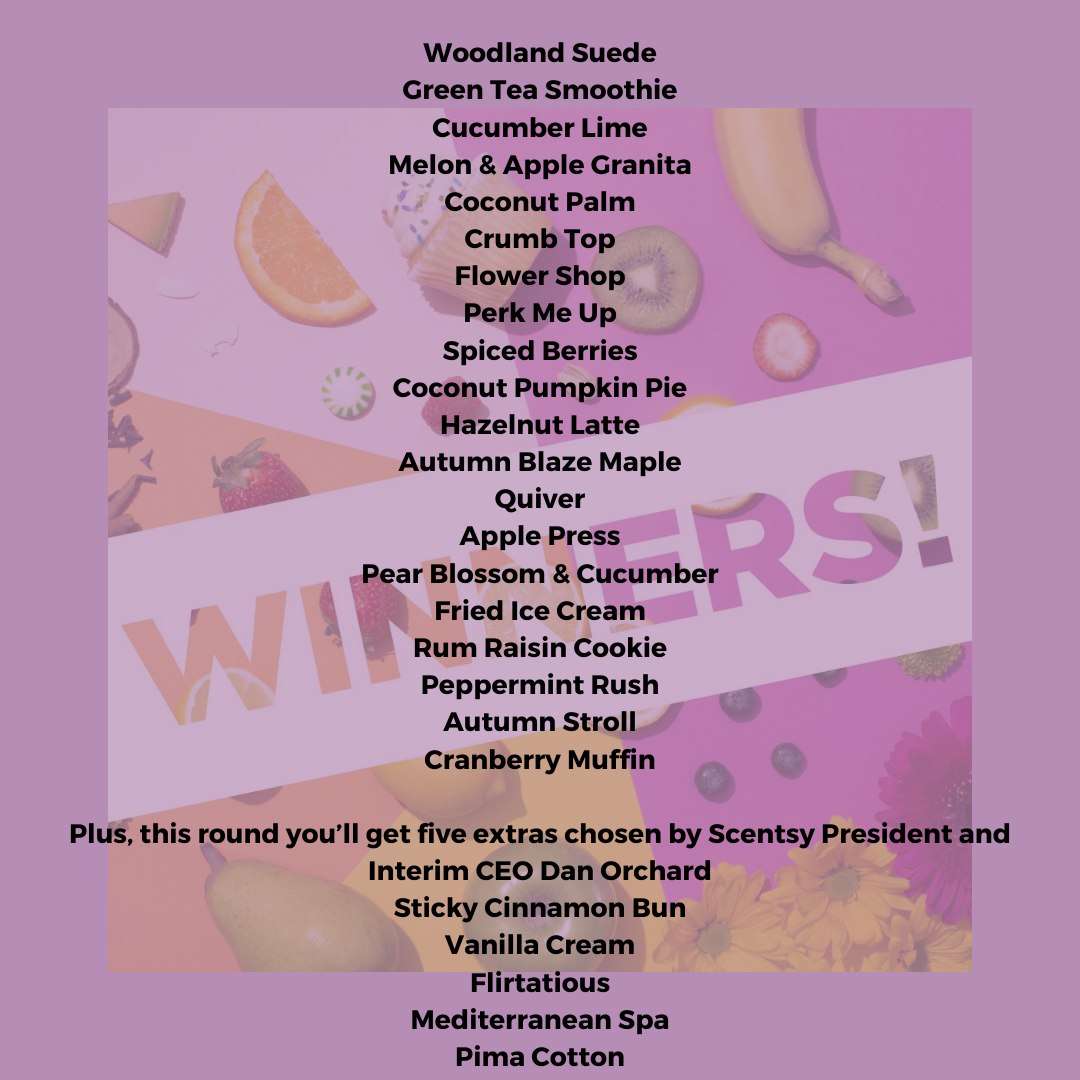 Woodland Suede
Green Tea Smoothie
Cucumber Lime
Melon & Apple Granita
Coconut Palm
Crumb Top
Flower Shop
Perk Me Up
Spiced Berries
Coconut Pumpkin Pie
Hazelnut Latte
Autumn Blaze Maple
Quiver
Apple Press
Pear Blossom & Cucumber
Fried Ice Cream
Rum Raisin Cookie
Peppermint Rush
Autumn Stroll
Cranberry Muffin

Plus, this round you'll get five extras chosen by Scentsy President and Interim CEO Dan Orchard
Sticky Cinnamon Bun
Vanilla Cream
Flirtatious
Mediterranean Spa
Pima Cotton

WINNERS!